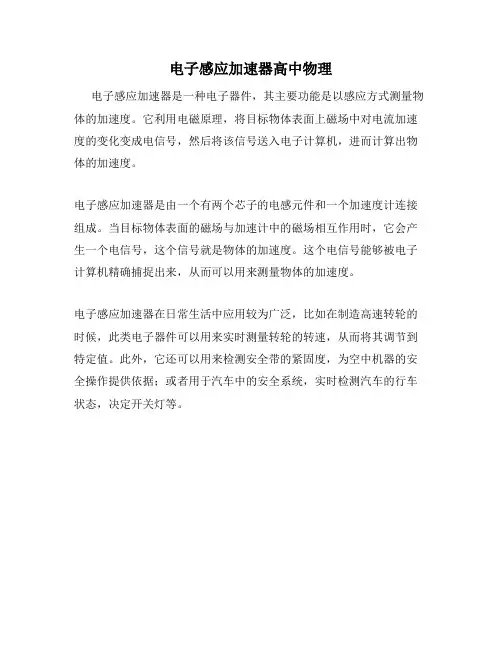 电子感应加速器高中物理

电子感应加速器是一种电子器件，其主要功能是以感应方式测量物体的加速度。它利用电磁原理，将目标物体表面上磁场中对电流加速度的变化变成电信号，然后将该信号送入电子计算机，进而计算出物体的加速度。

电子感应加速器是由一个有两个芯子的电感元件和一个加速度计连接组成。当目标物体表面的磁场与加速计中的磁场相互作用时，它会产生一个电信号，这个信号就是物体的加速度。这个电信号能够被电子计算机精确捕捉出来，从而可以用来测量物体的加速度。

电子感应加速器在日常生活中应用较为广泛，比如在制造高速转轮的时候，此类电子器件可以用来实时测量转轮的转速，从而将其调节到特定值。此外，它还可以用来检测安全带的紧固度，为空中机器的安全操作提供依据；或者用于汽车中的安全系统，实时检测汽车的行车状态，决定开关灯等。